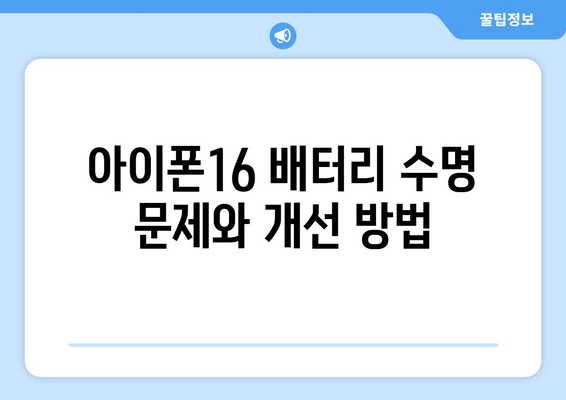 꿀팁정보

아이폰16 배터리 수명 문제와 개선 방법